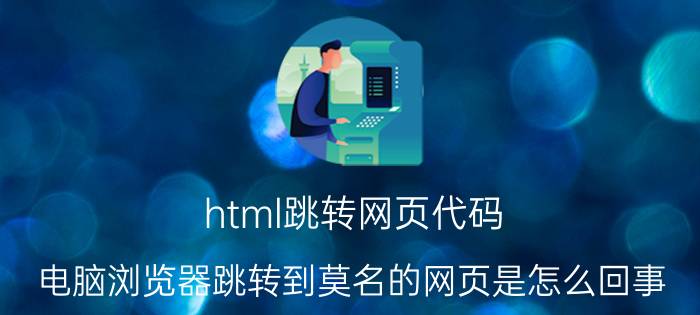 html跳转网页代码

电脑浏览器跳转到莫名的网页是怎么回事